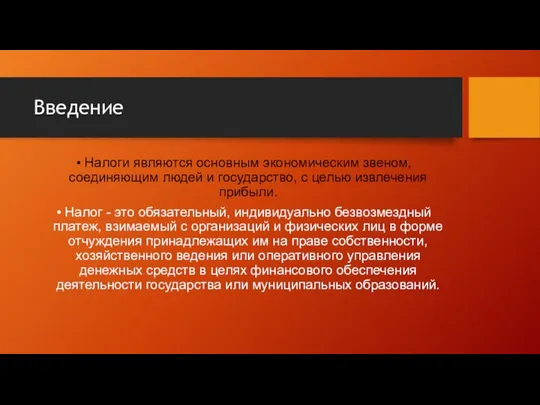 Введение

• Налоги являются основным экономическим звеном, соединяющим людей и государство, с целью извлечения прибыли.

• Налог - это обязательный, индивидуально безвозмездный платеж, взимаемый с организаций и физических лиц в форме отчуждения принадлежащих им на праве собственности, хозяйственного ведения или оперативного управления денежных средств в целях финансового обеспечения деятельности государства или муниципальных образований.